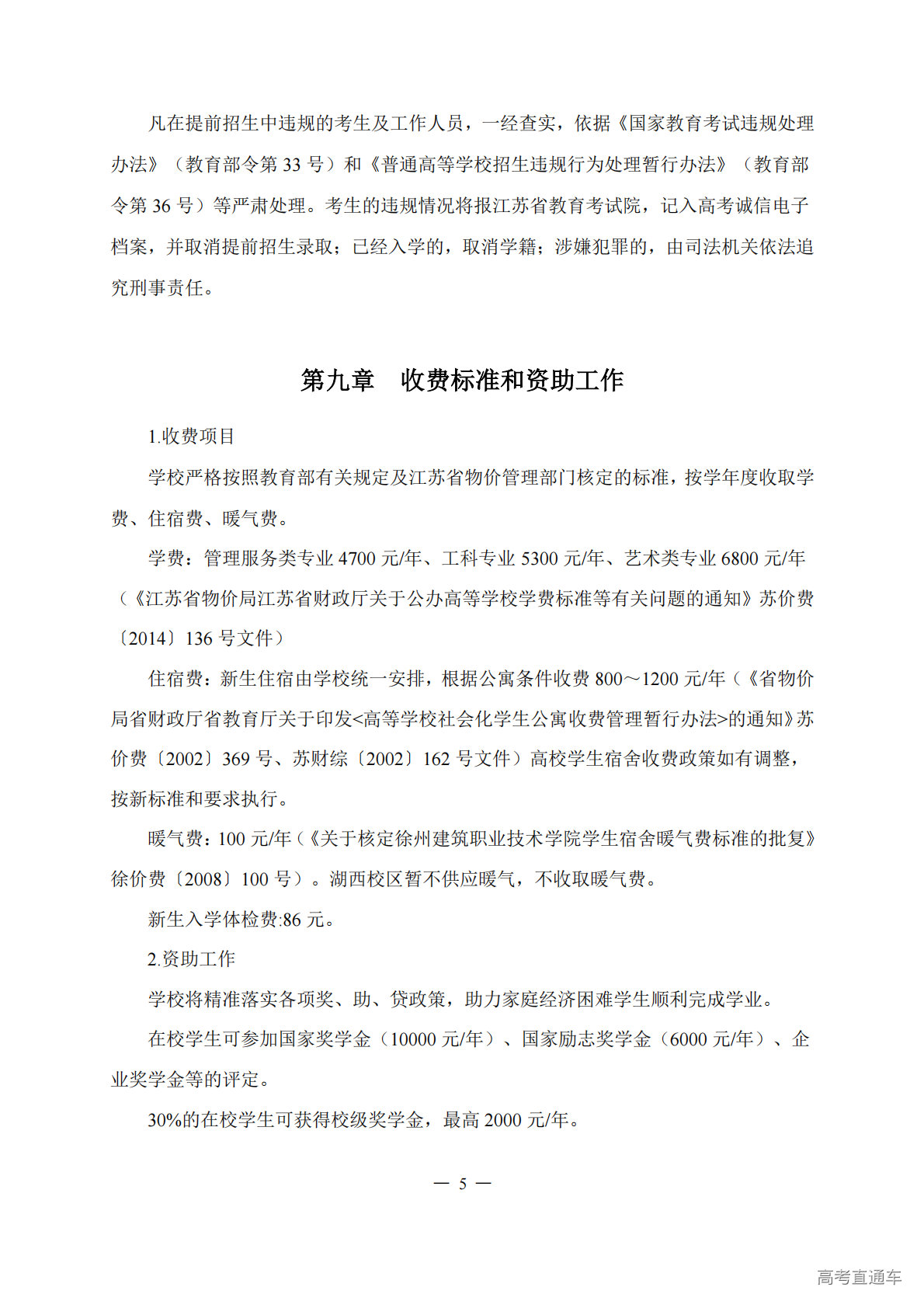 凡在提前招生中违规的考生及工作人员，一经查实，依据《国家教育考试违规处理办法》（教育部令第 33 号）和《普通高等学校招生违规行为处理暂行办法》（教育部令第 36 号）等严肃处理。考生的违规情况将报江苏省教育考试院，记入高考诚信电子档案，并取消提前招生录取；已经入学的，取消学籍；涉嫌犯罪的，由司法机关依法追究刑事责任。

第九章　收费标准和资助工作

1.收费项目

学校严格按照教育部有关规定及江苏省物价管理部门核定的标准，按学年度收取学费、住宿费、暖气费。

学费：管理服务类专业 4700 元/年、工科专业 5300 元/年、艺术类专业 6800 元/年（《江苏省物价局江苏省财政厅关于公办高等学校学费标准等有关问题的通知》苏价费〔2014〕136 号文件）

住宿费：新生住宿由学校统一安排，根据公寓条件收费 800～1200 元/年（《省物价局省财政厅省教育厅关于印发<高等学校社会化学生公寓收费管理暂行办法>的通知》苏价费〔2002〕369 号、苏财综〔2002〕162 号文件）高校学生宿舍收费政策如有调整，按新标准和要求执行。

暖气费：100 元/年（《关于核定徐州建筑职业技术学院学生宿舍暖气费标准的批复》徐价费〔2008〕100 号）。湖西校区暂不供应暖气，不收取暖气费。

新生入学体检费:86 元。

2.资助工作

学校将精准落实各项奖、助、贷政策，助力家庭经济困难学生顺利完成学业。

在校学生可参加国家奖学金（10000 元/年）、国家励志奖学金（6000 元/年）、企业奖学金等的评定。

30%的在校学生可获得校级奖学金，最高 2000 元/年。

— 5 —

高考直通车